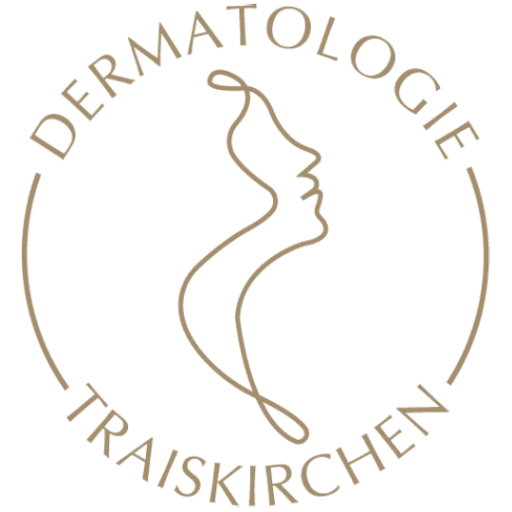 DERMATOLOGIE
TRAISKIRCHEN